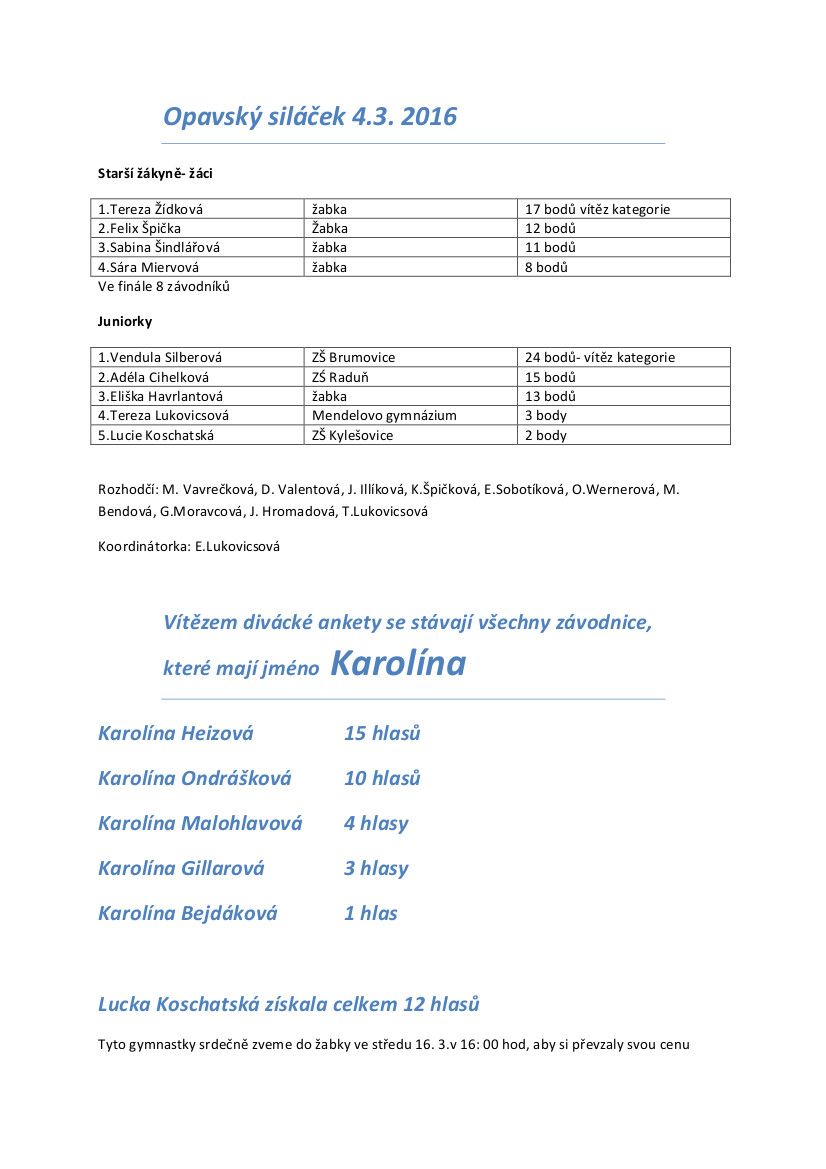 Opavský siláček 4.3. 2016

Starší žákyně- žáci

| 1.Tereza Žídková | žabka | 17 bodů vítěz kategorie |
|---|---|---|
| 2.Felix Špička | Žabka | 12 bodů |
| 3.Sabina Šindlářová | žabka | 11 bodů |
| 4.Sára Miervová | žabka | 8 bodů |

Ve finále 8 závodníků

Juniorky

| 1.Vendula Silberová | ZŠ Brumovice | 24 bodů- vítěz kategorie |
|---|---|---|
| 2.Adéla Cihelková | ZŚ Raduň | 15 bodů |
| 3.Eliška Havrlantová | žabka | 13 bodů |
| 4.Tereza Lukovicsová | Mendelovo gymnázium | 3 body |
| 5.Lucie Koschatská | ZŠ Kylešovice | 2 body |

Rozhodčí: M. Vavrečková, D. Valentová, J. Illíková, K.Špičková, E.Sobotíková, O.Wernerová, M. Bendová, G.Moravcová, J. Hromadová, T.Lukovicsová

Koordinátorka: E.Lukovicsová

Vítězem divácké ankety se stávají všechny závodnice, které mají jméno Karolína

Karolína Heizová 15 hlasů

Karolína Ondrášková 10 hlasů

Karolína Malohlavová 4 hlasy

Karolína Gillarová 3 hlasy

Karolína Bejdáková 1 hlas

Lucka Koschatská získala celkem 12 hlasů

Tyto gymnastky srdečně zveme do žabky ve středu 16. 3.v 16: 00 hod, aby si převzaly svou cenu